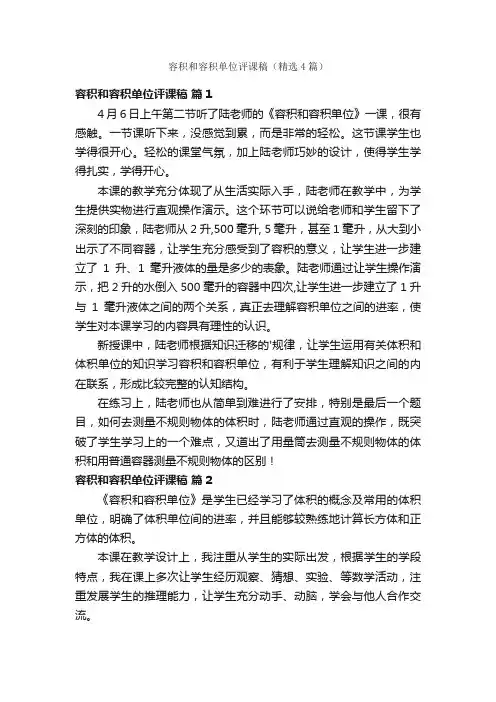 容积和容积单位评课稿（精选4篇）

容积和容积单位评课稿 篇1

4月6日上午第二节听了陆老师的《容积和容积单位》一课，很有感触。一节课听下来，没感觉到累，而是非常的轻松。这节课学生也学得很开心。轻松的课堂气氛，加上陆老师巧妙的设计，使得学生学得扎实，学得开心。

本课的教学充分体现了从生活实际入手，陆老师在教学中，为学生提供实物进行直观操作演示。这个环节可以说给老师和学生留下了深刻的印象，陆老师从2升,500毫升, 5毫升，甚至1毫升，从大到小出示了不同容器，让学生充分感受到了容积的意义，让学生进一步建立了 1 升、1 毫升液体的量是多少的表象。陆老师通过让学生操作演示，把2升的水倒入500毫升的容器中四次,让学生进一步建立了1升与 1 毫升液体之间的两个关系，真正去理解容积单位之间的进率，使学生对本课学习的内容具有理性的认识。

新授课中，陆老师根据知识迁移的'规律，让学生运用有关体积和体积单位的知识学习容积和容积单位，有利于学生理解知识之间的内在联系，形成比较完整的认知结构。

在练习上，陆老师也从简单到难进行了安排，特别是最后一个题目，如何去测量不规则物体的体积时，陆老师通过直观的操作，既突破了学生学习上的一个难点，又道出了用量筒去测量不规则物体的体积和用普通容器测量不规则物体的区别！

容积和容积单位评课稿 篇2

《容积和容积单位》是学生已经学习了体积的概念及常用的体积单位，明确了体积单位间的进率，并且能够较熟练地计算长方体和正方体的体积。

本课在教学设计上，我注重从学生的实际出发，根据学生的学段特点，我在课上多次让学生经历观察、猜想、实验、等数学活动，注重发展学生的推理能力，让学生充分动手、动脑，学会与他人合作交流。